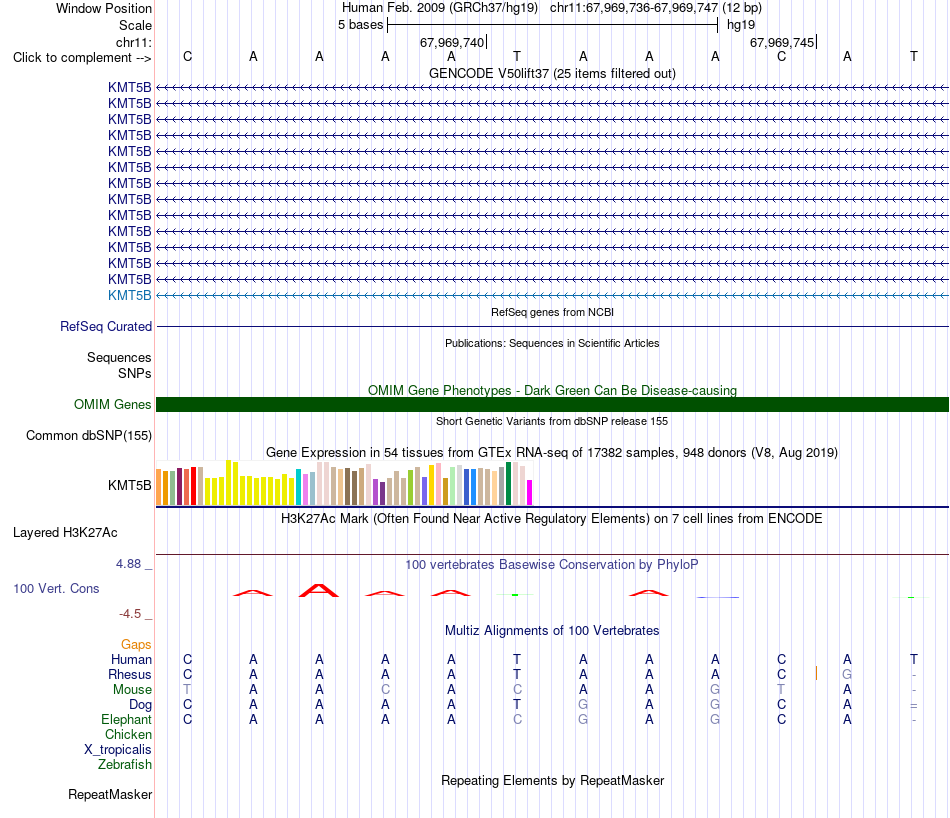 Window Position    Human Feb. 2009 (GRCh37/hg19)   chr11:67,969,736-67,969,747 (12 bp)
Scale    5 bases    hg19
chr11:    67,969,740    67,969,745
Click to complement -->    C A A A A T A A A C A T
GENCODE V50lift37 (25 items filtered out)
KMT5B
KMT5B
KMT5B
KMT5B
KMT5B
KMT5B
KMT5B
KMT5B
KMT5B
KMT5B
KMT5B
KMT5B
KMT5B
KMT5B
RefSeq genes from NCBI
RefSeq Curated
Publications: Sequences in Scientific Articles
Sequences
SNPs
OMIM Gene Phenotypes - Dark Green Can Be Disease-causing
OMIM Genes
Short Genetic Variants from dbSNP release 155
Common dbSNP(155)
Gene Expression in 54 tissues from GTEx RNA-seq of 17382 samples, 948 donors (V8, Aug 2019)
KMT5B
H3K27Ac Mark (Often Found Near Active Regulatory Elements) on 7 cell lines from ENCODE
Layered H3K27Ac
4.88 _    100 vertebrates Basewise Conservation by PhyloP
100 Vert. Cons
-4.5 _
Multiz Alignments of 100 Vertebrates
Gaps
Human    C A A A A T A A A C A T
Rhesus    C A A A A T A A A C G -
Mouse    T A A C A C A A G T A -
Dog    C A A A A T G A G C A =
Elephant    C A A A A C G A G C A -
Chicken
X_tropicalis
Zebrafish
Repeating Elements by RepeatMasker
RepeatMasker